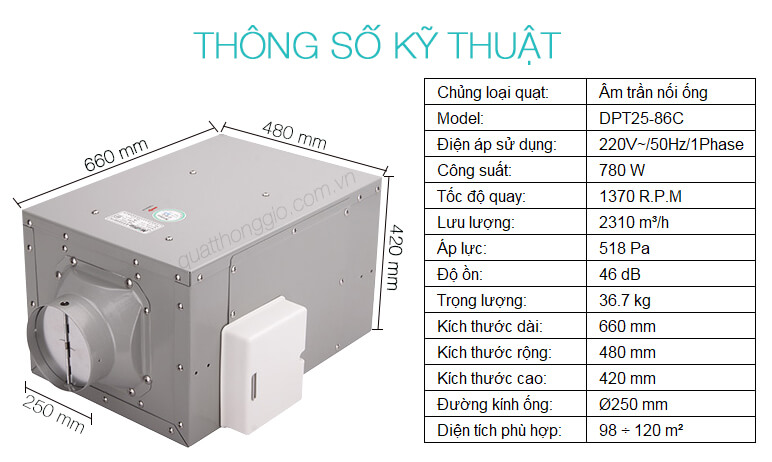 THÔNG SỐ KỸ THUẬT

660 mm

480 mm

420 mm

250 mm

quatthonggio.com.vn

| Chủng loại quạt: | Âm trần nối ống |
|---|---|
| Model: | DPT25-86C |
| Điện áp sử dụng: | 220V~/50Hz/1Phase |
| Công suất: | 780 W |
| Tốc độ quay: | 1370 R.P.M |
| Lưu lượng: | 2310 m³/h |
| Áp lực: | 518 Pa |
| Độ ồn: | 46 dB |
| Trọng lượng: | 36.7 kg |
| Kích thước dài: | 660 mm |
| Kích thước rộng: | 480 mm |
| Kích thước cao: | 420 mm |
| Đường kính ống: | Ø250 mm |
| Diện tích phù hợp: | 98 ÷ 120 m² |